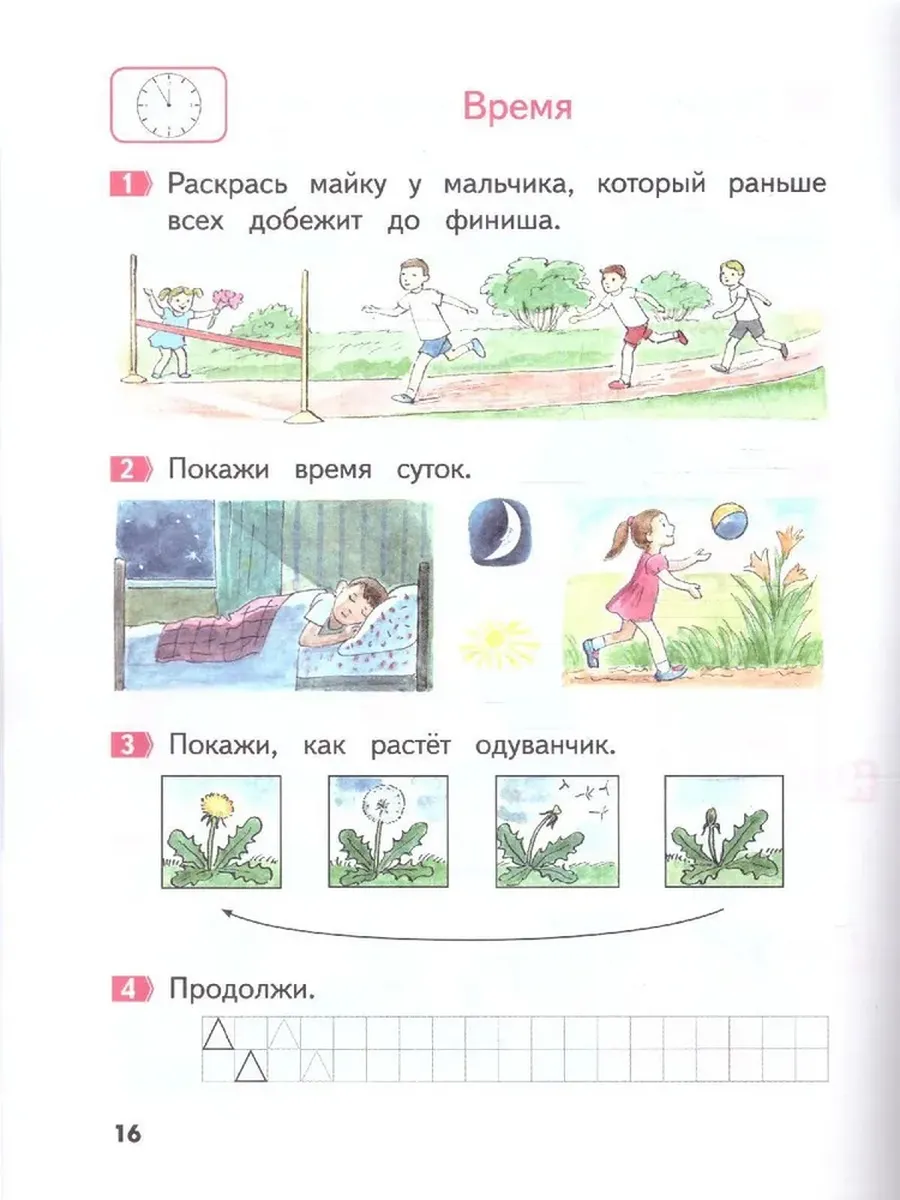 Время

1 Раскрась майку у мальчика, который раньше всех добежит до финиша.

2 Покажи время суток.

3 Покажи, как растёт одуванчик.

4 Продолжи.

16